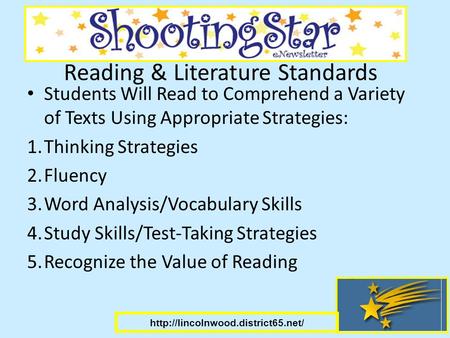 ShootingStar
eNewsletter

Reading & Literature Standards

• Students Will Read to Comprehend a Variety of Texts Using Appropriate Strategies:

1. Thinking Strategies
2. Fluency
3. Word Analysis/Vocabulary Skills
4. Study Skills/Test-Taking Strategies
5. Recognize the Value of Reading

http://lincolnwood.district65.net/